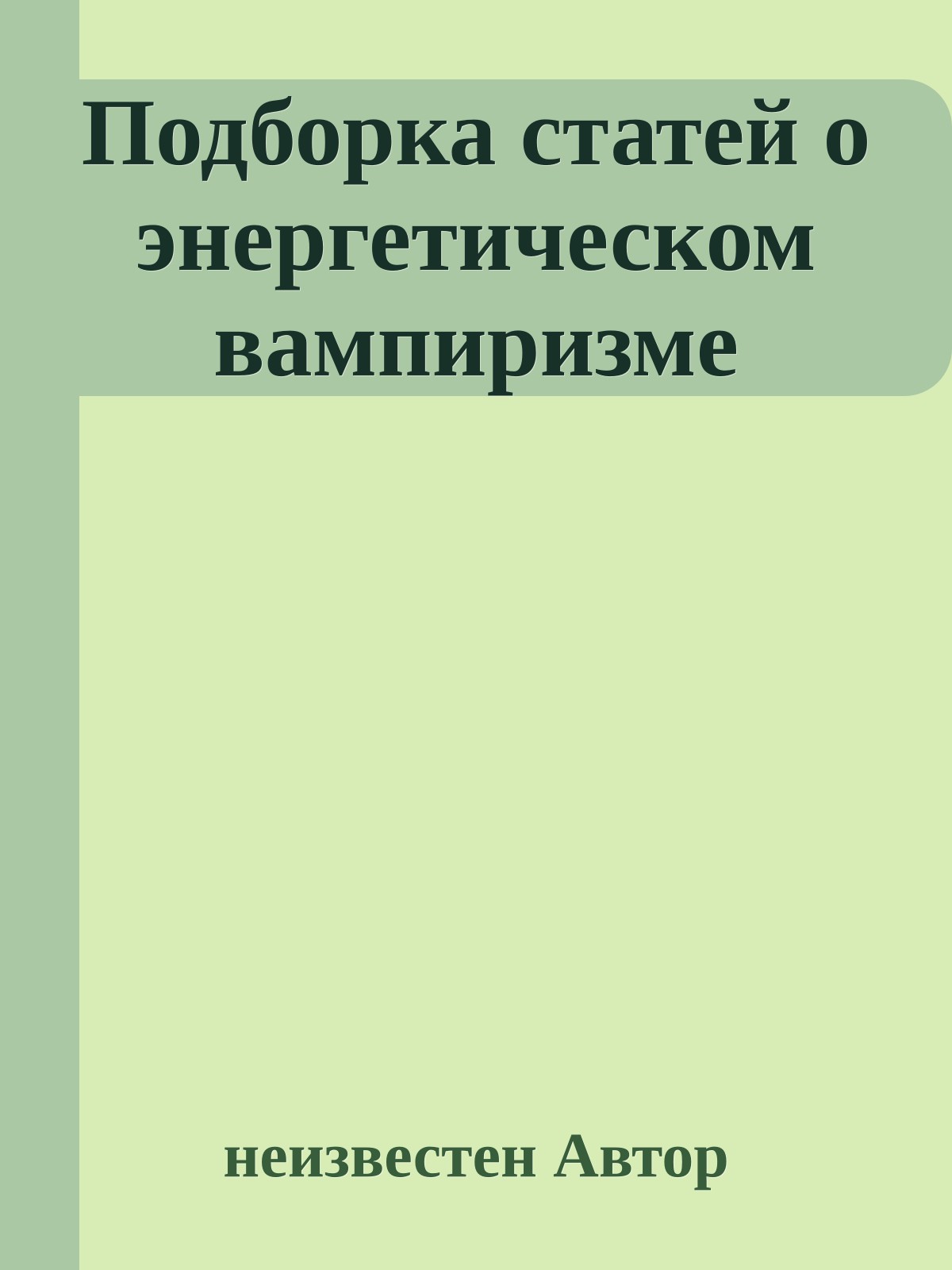 Подборка статей о энергетическом вампиризме

неизвестен Автор